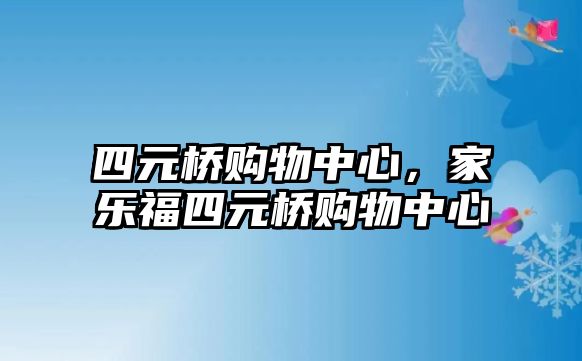 四元桥购物中心，家乐福四元桥购物中心